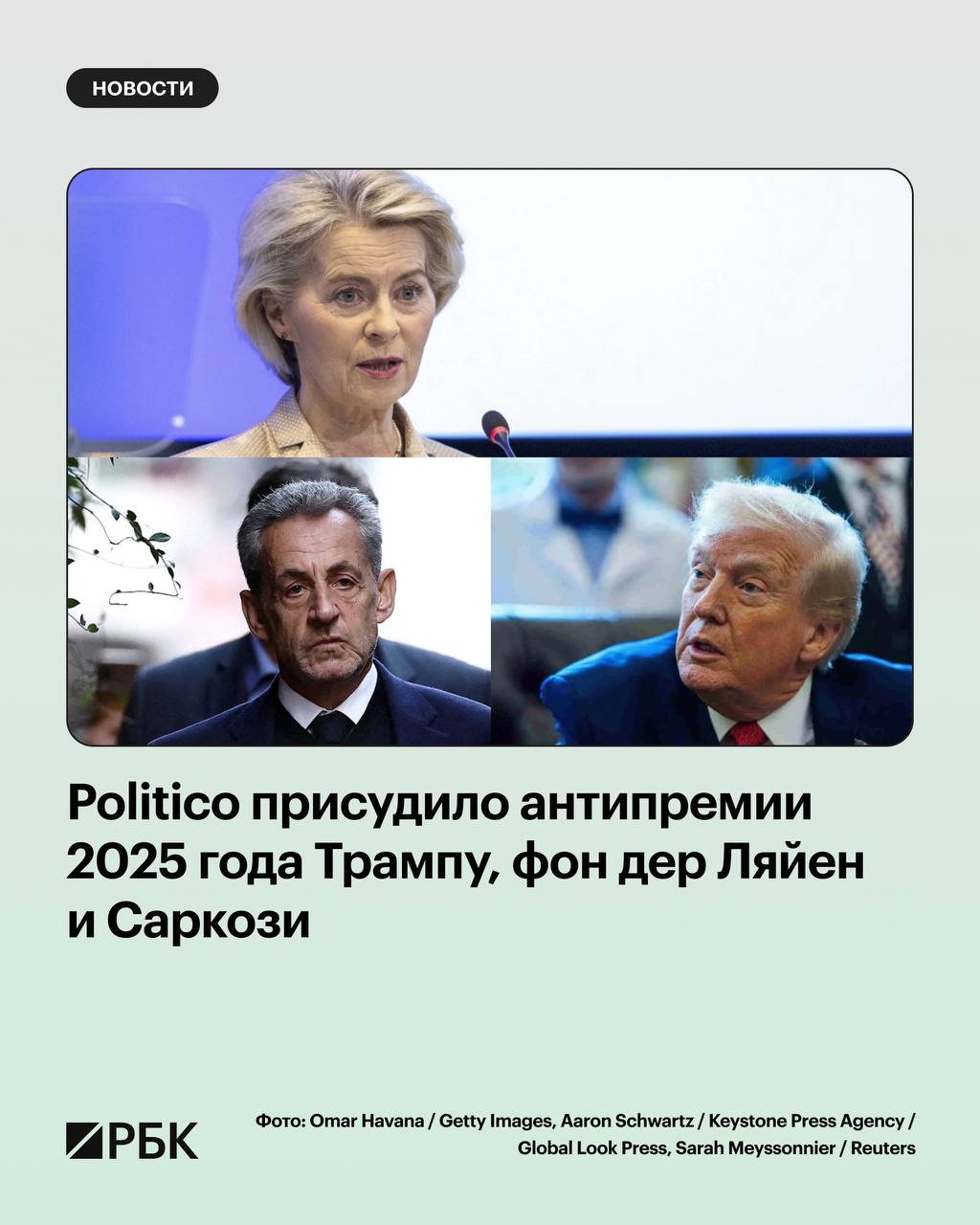 НОВОСТИ

Politico присудило антипремии 2025 года Трампу, фон дер Ляйен и Саркози

РБК

Фото: Omar Havana / Getty Images, Aaron Schwartz / Keystone Press Agency / Global Look Press, Sarah Meyssonnier / Reuters